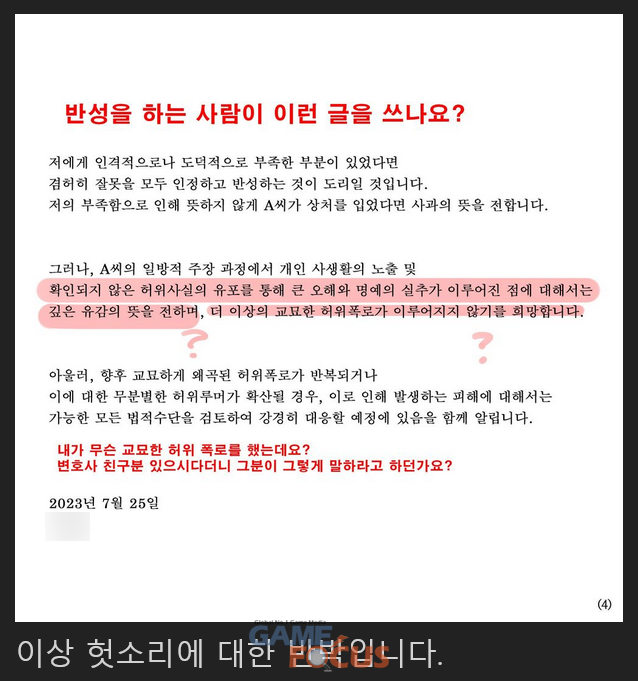 반성을 하는 사람이 이런 글을 쓰나요?

저에게 인격적으로나 도덕적으로 부족한 부분이 있었다면 겸허히 잘못을 모두 인정하고 반성하는 것이 도리일 것입니다. 저의 부족함으로 인해 뜻하지 않게 A씨가 상처를 입었다면 사과의 뜻을 전합니다.

그러나, A씨의 일방적 주장 과정에서 개인 사생활의 노출 및 확인되지 않은 허위사실의 유포를 통해 큰 오해와 명예의 실추가 이루어진 점에 대해서는 깊은 유감의 뜻을 전하며, 더 이상의 교묘한 허위폭로가 이루어지지 않기를 희망합니다.

? ?

아울러, 향후 교묘하게 왜곡된 허위폭로가 반복되거나 이에 대한 무분별한 허위루머가 확산될 경우, 이로 인해 발생하는 피해에 대해서는 가능한 모든 법적수단을 검토하여 강경히 대응할 예정에 있음을 함께 알립니다.

내가 무슨 교묘한 허위 폭로를 했는데요?
변호사 친구분 있으시다더니 그분이 그렇게 말하라고 하던가요?

2023년 7월 25일

(4)

Global No.1 Game Media
GAME FOCUS

이상 헛소리에 대한 반박입니다.